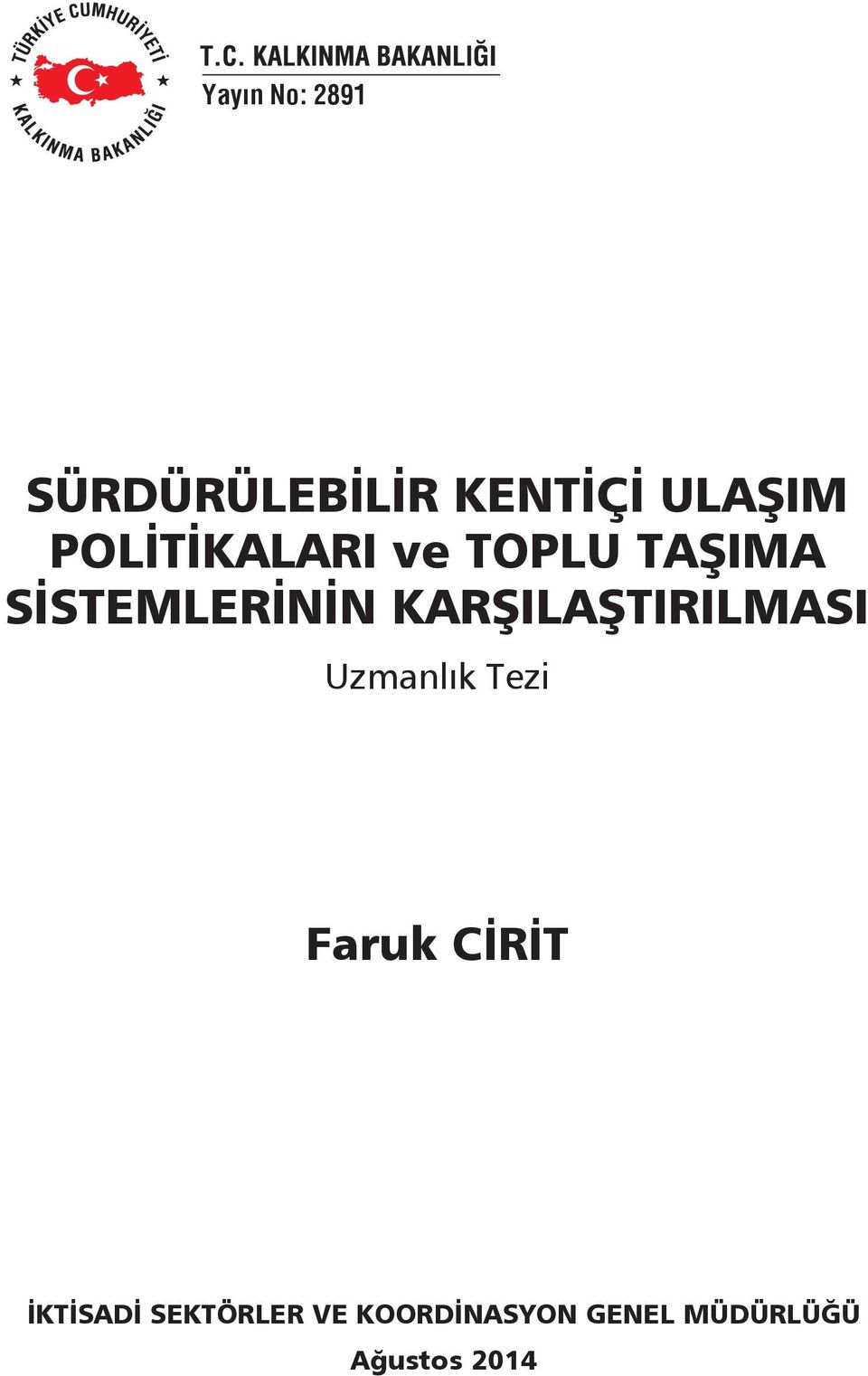 TÜRKİYE CUMHURİYETİ
KALKINMA BAKANLIĞI

T.C. KALKINMA BAKANLIĞI
Yayın No: 2891

SÜRDÜRÜLEBİLİR KENTİÇİ ULAŞIM POLİTİKALARI ve TOPLU TAŞIMA SİSTEMLERİNİN KARŞILAŞTIRILMASI

Uzmanlık Tezi

Faruk CİRİT

İKTİSADİ SEKTÖRLER VE KOORDİNASYON GENEL MÜDÜRLÜĞÜ

Ağustos 2014